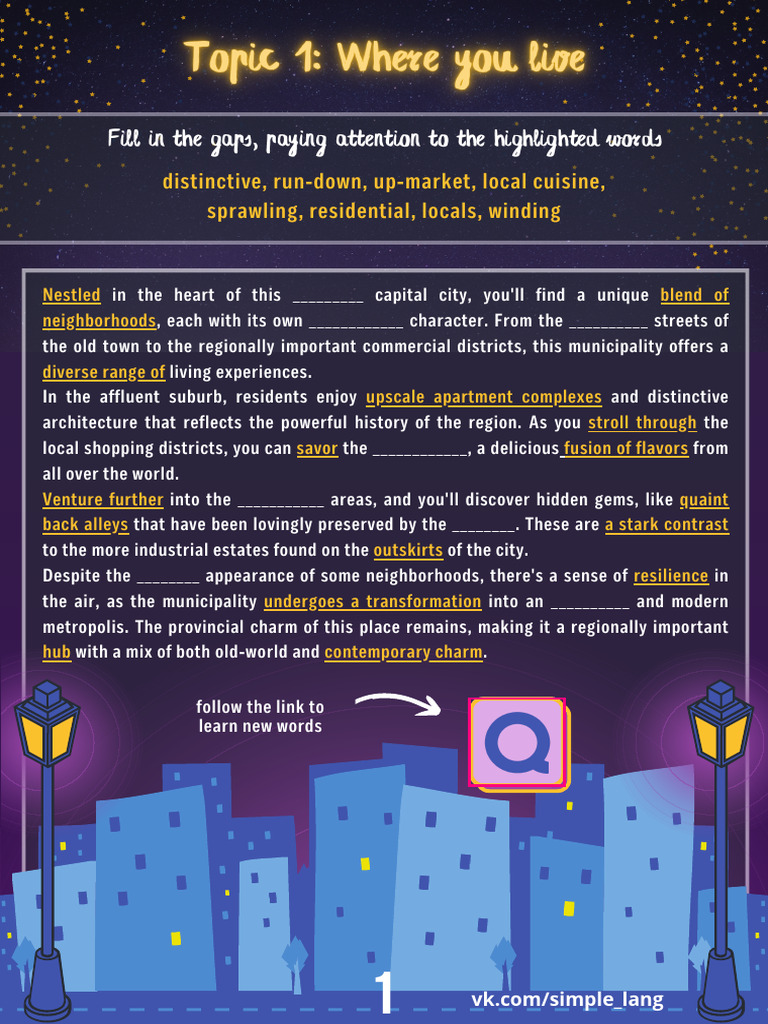 Topic 1: Where you live

Fill in the gaps, paying attention to the highlighted words

distinctive, run-down, up-market, local cuisine, sprawling, residential, locals, winding

Nestled in the heart of this ____ capital city, you'll find a unique blend of neighborhoods, each with its own ____ character. From the ____ streets of the old town to the regionally important commercial districts, this municipality offers a diverse range of living experiences.

In the affluent suburb, residents enjoy upscale apartment complexes and distinctive architecture that reflects the powerful history of the region. As you stroll through the local shopping districts, you can savor the ____, a delicious fusion of flavors from all over the world.

Venture further into the ____ areas, and you'll discover hidden gems, like quaint back alleys that have been lovingly preserved by the ____. These are a stark contrast to the more industrial estates found on the outskirts of the city.

Despite the ____ appearance of some neighborhoods, there's a sense of resilience in the air, as the municipality undergoes a transformation into an ____ and modern metropolis. The provincial charm of this place remains, making it a regionally important hub with a mix of both old-world and contemporary charm.

follow the link to learn new words

1

vk.com/simple_lang